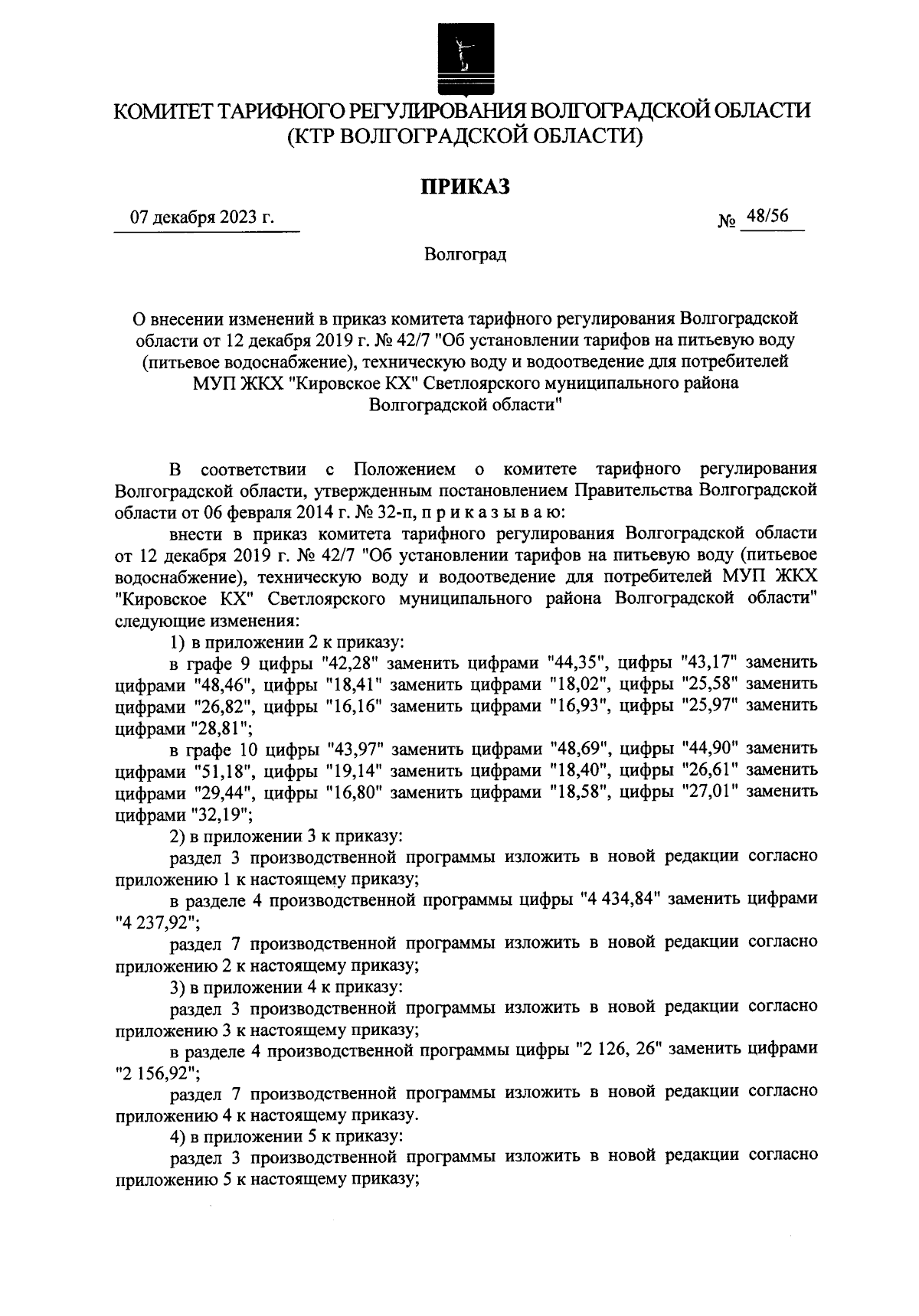 КОМИТЕТ ТАРИФНОГО РЕГУЛИРОВАНИЯ ВОЛГОГРАДСКОЙ ОБЛАСТИ
(КТР ВОЛГОГРАДСКОЙ ОБЛАСТИ)

ПРИКАЗ

07 декабря 2023 г.

№ 48/56

Волгоград

О внесении изменений в приказ комитета тарифного регулирования Волгоградской области от 12 декабря 2019 г. № 42/7 "Об установлении тарифов на питьевую воду (питьевое водоснабжение), техническую воду и водоотведение для потребителей МУП ЖКХ "Кировское КХ" Светлоярского муниципального района Волгоградской области"

В соответствии с Положением о комитете тарифного регулирования Волгоградской области, утвержденным постановлением Правительства Волгоградской области от 06 февраля 2014 г. № 32-п, п р и к а з ы в а ю:

внести в приказ комитета тарифного регулирования Волгоградской области от 12 декабря 2019 г. № 42/7 "Об установлении тарифов на питьевую воду (питьевое водоснабжение), техническую воду и водоотведение для потребителей МУП ЖКХ "Кировское КХ" Светлоярского муниципального района Волгоградской области" следующие изменения:

1) в приложении 2 к приказу:

в графе 9 цифры "42,28" заменить цифрами "44,35", цифры "43,17" заменить цифрами "48,46", цифры "18,41" заменить цифрами "18,02", цифры "25,58" заменить цифрами "26,82", цифры "16,16" заменить цифрами "16,93", цифры "25,97" заменить цифрами "28,81";

в графе 10 цифры "43,97" заменить цифрами "48,69", цифры "44,90" заменить цифрами "51,18", цифры "19,14" заменить цифрами "18,40", цифры "26,61" заменить цифрами "29,44", цифры "16,80" заменить цифрами "18,58", цифры "27,01" заменить цифрами "32,19";

2) в приложении 3 к приказу:

раздел 3 производственной программы изложить в новой редакции согласно приложению 1 к настоящему приказу;

в разделе 4 производственной программы цифры "4 434,84" заменить цифрами "4 237,92";

раздел 7 производственной программы изложить в новой редакции согласно приложению 2 к настоящему приказу;

3) в приложении 4 к приказу:

раздел 3 производственной программы изложить в новой редакции согласно приложению 3 к настоящему приказу;

в разделе 4 производственной программы цифры "2 126, 26" заменить цифрами "2 156,92";

раздел 7 производственной программы изложить в новой редакции согласно приложению 4 к настоящему приказу.

4) в приложении 5 к приказу:

раздел 3 производственной программы изложить в новой редакции согласно приложению 5 к настоящему приказу;